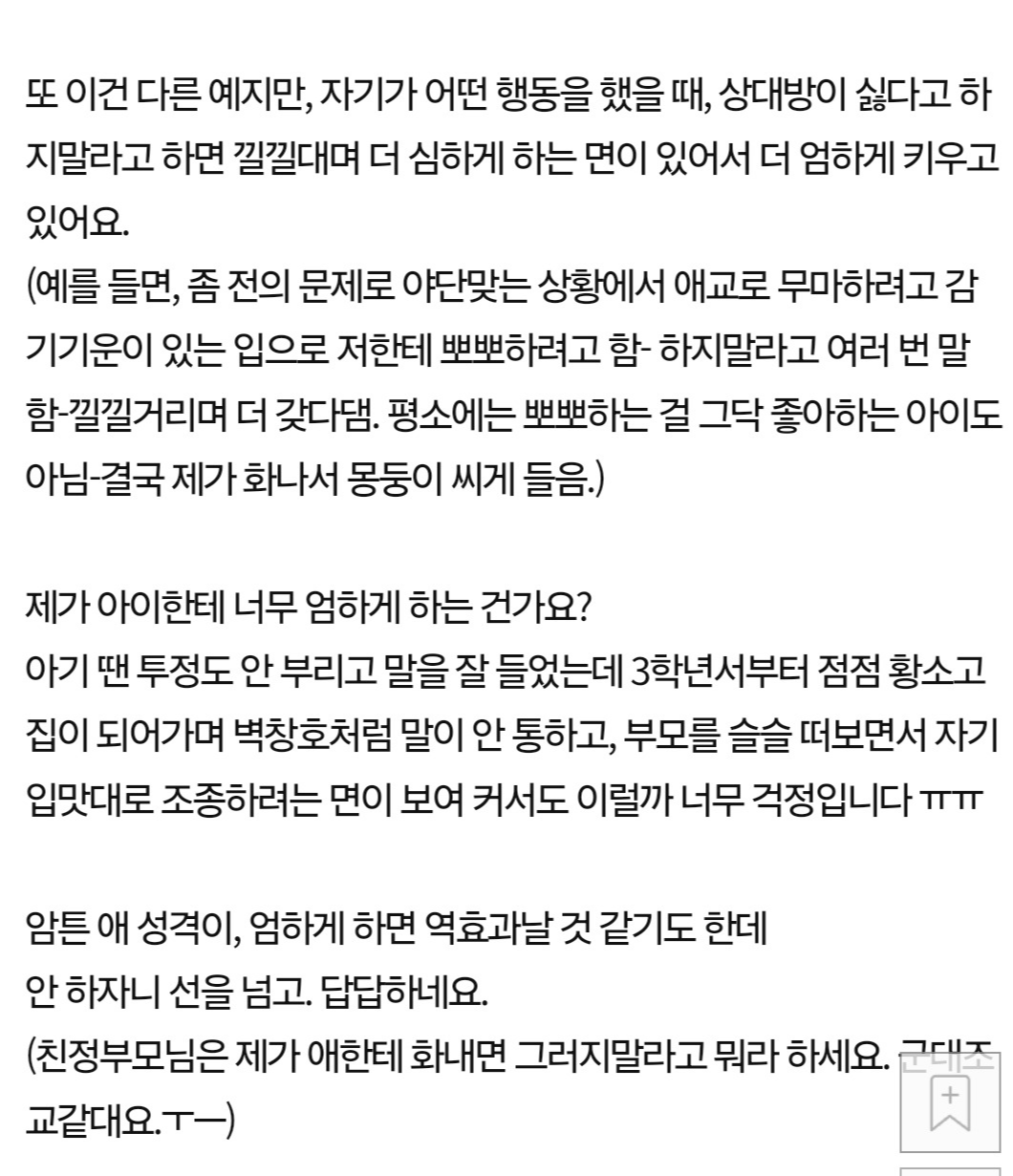 또 이건 다른 예지만, 자기가 어떤 행동을 했을 때, 상대방이 싫다고 하지말라고 하면 낄낄대며 더 심하게 하는 면이 있어서 더 엄하게 키우고 있어요.
(예를 들면, 좀 전의 문제로 야단맞는 상황에서 애교로 무마하려고 감기기운이 있는 입으로 저한테 뽀뽀하려고 함- 하지말라고 여러 번 말함-낄낄거리며 더 갖다댐. 평소에는 뽀뽀하는 걸 그닥 좋아하는 아이도 아님-결국 제가 화나서 몽둥이 씨게 들음.)

제가 아이한테 너무 엄하게 하는 건가요?
아기 땐 투정도 안 부리고 말을 잘 들었는데 3학년서부터 점점 황소고집이 되어가며 벽창호처럼 말이 안 통하고, 부모를 슬슬 떠보면서 자기 입맛대로 조종하려는 면이 보여 커서도 이럴까 너무 걱정입니다 ㅠㅠ

암튼 애 성격이, 엄하게 하면 역효과날 것 같기도 한데
안 하자니 선을 넘고. 답답하네요.
(친정부모님은 제가 애한테 화내면 그러지말라고 뭐라 하세요. 군대조교같대요.ㅜㅡ)